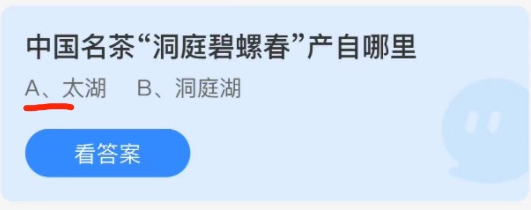 中国名茶“洞庭碧螺春”产自哪里

A、太湖　B、洞庭湖

看答案